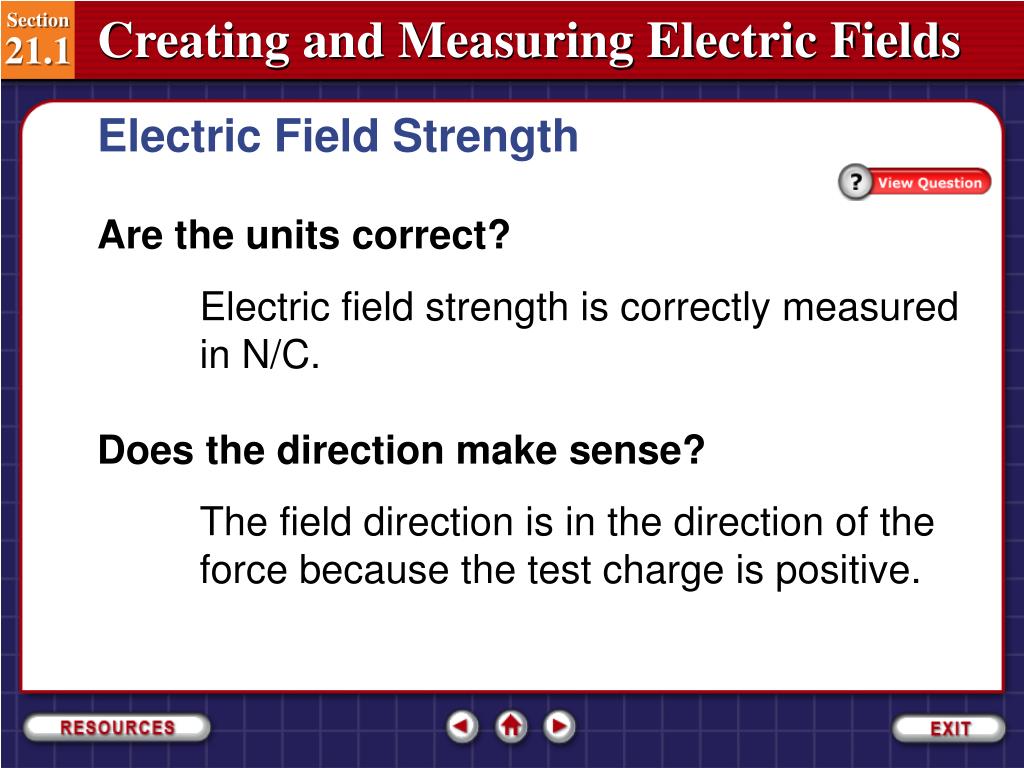 Section 21.1 Creating and Measuring Electric Fields

Electric Field Strength

? View Question

Are the units correct?

Electric field strength is correctly measured in N/C.

Does the direction make sense?

The field direction is in the direction of the force because the test charge is positive.

RESOURCES

EXIT